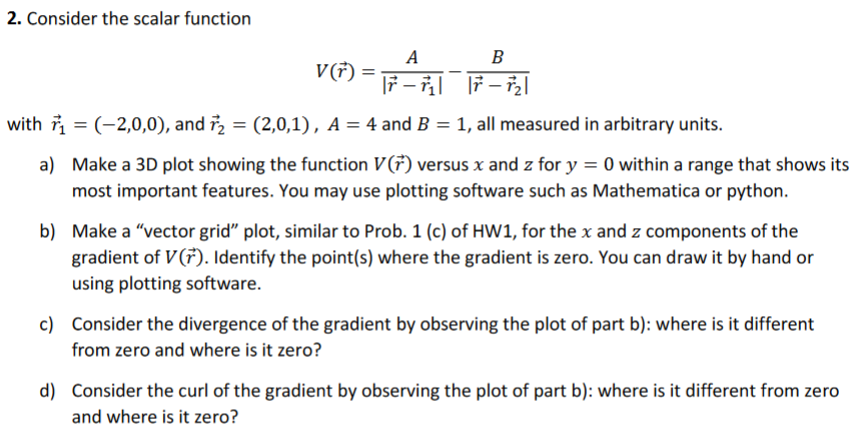 **2.** Consider the scalar function

$$V(\vec{r}) = \frac{A}{|\vec{r} - \vec{r}_1|} - \frac{B}{|\vec{r} - \vec{r}_2|}$$

with $\vec{r}_1 = (-2,0,0)$, and $\vec{r}_2 = (2,0,1)$ , $A = 4$ and $B = 1$, all measured in arbitrary units.

a) Make a 3D plot showing the function $V(\vec{r})$ versus $x$ and $z$ for $y = 0$ within a range that shows its most important features. You may use plotting software such as Mathematica or python.

b) Make a "vector grid" plot, similar to Prob. 1 (c) of HW1, for the $x$ and $z$ components of the gradient of $V(\vec{r})$. Identify the point(s) where the gradient is zero. You can draw it by hand or using plotting software.

c) Consider the divergence of the gradient by observing the plot of part b): where is it different from zero and where is it zero?

d) Consider the curl of the gradient by observing the plot of part b): where is it different from zero and where is it zero?